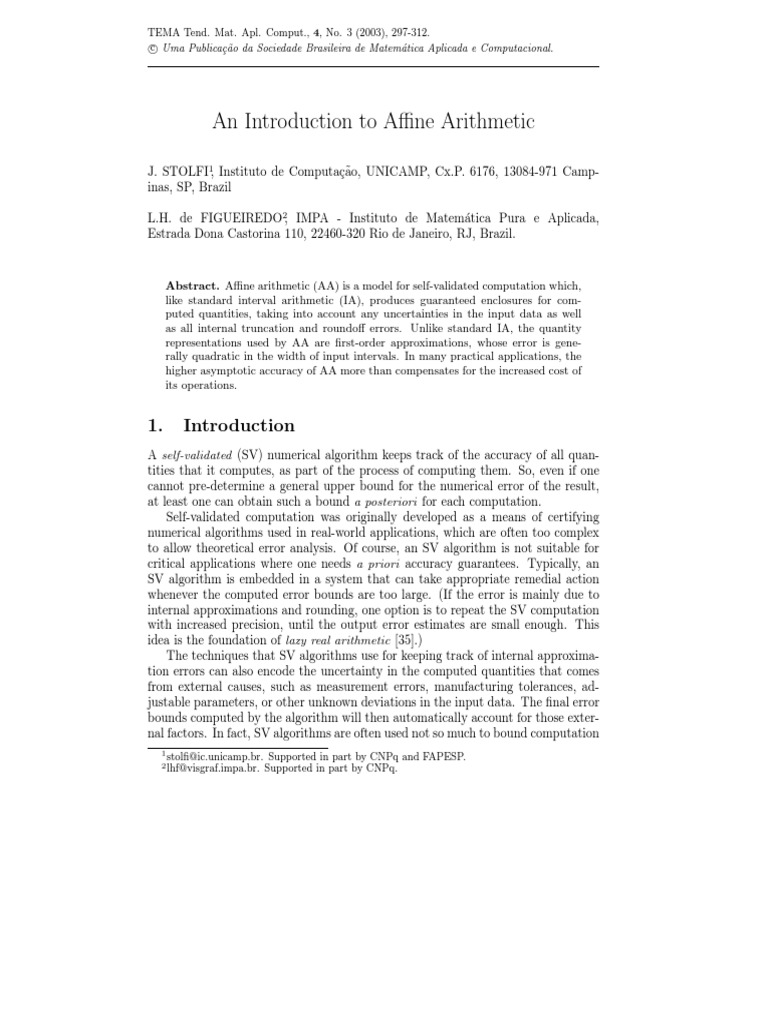 TEMA Tend. Mat. Apl. Comput., 4, No. 3 (2003), 297-312.
© Uma Publicação da Sociedade Brasileira de Matemática Aplicada e Computacional.

An Introduction to Affine Arithmetic

J. STOLFI$^1$, Instituto de Computação, UNICAMP, Cx.P. 6176, 13084-971 Campinas, SP, Brazil

L.H. de FIGUEIREDO$^2$, IMPA - Instituto de Matemática Pura e Aplicada, Estrada Dona Castorina 110, 22460-320 Rio de Janeiro, RJ, Brazil.

Abstract. Affine arithmetic (AA) is a model for self-validated computation which, like standard interval arithmetic (IA), produces guaranteed enclosures for computed quantities, taking into account any uncertainties in the input data as well as all internal truncation and roundoff errors. Unlike standard IA, the quantity representations used by AA are first-order approximations, whose error is generally quadratic in the width of input intervals. In many practical applications, the higher asymptotic accuracy of AA more than compensates for the increased cost of its operations.

1. Introduction

A self-validated (SV) numerical algorithm keeps track of the accuracy of all quantities that it computes, as part of the process of computing them. So, even if one cannot pre-determine a general upper bound for the numerical error of the result, at least one can obtain such a bound a posteriori for each computation.

Self-validated computation was originally developed as a means of certifying numerical algorithms used in real-world applications, which are often too complex to allow theoretical error analysis. Of course, an SV algorithm is not suitable for critical applications where one needs a priori accuracy guarantees. Typically, an SV algorithm is embedded in a system that can take appropriate remedial action whenever the computed error bounds are too large. (If the error is mainly due to internal approximations and rounding, one option is to repeat the SV computation with increased precision, until the output error estimates are small enough. This idea is the foundation of lazy real arithmetic [35].)

The techniques that SV algorithms use for keeping track of internal approximation errors can also encode the uncertainty in the computed quantities that comes from external causes, such as measurement errors, manufacturing tolerances, adjustable parameters, or other unknown deviations in the input data. The final error bounds computed by the algorithm will then automatically account for those external factors. In fact, SV algorithms are often used not so much to bound computation

$^1$stolfi@ic.unicamp.br. Supported in part by CNPq and FAPESP.
$^2$lhf@visgraf.impa.br. Supported in part by CNPq.